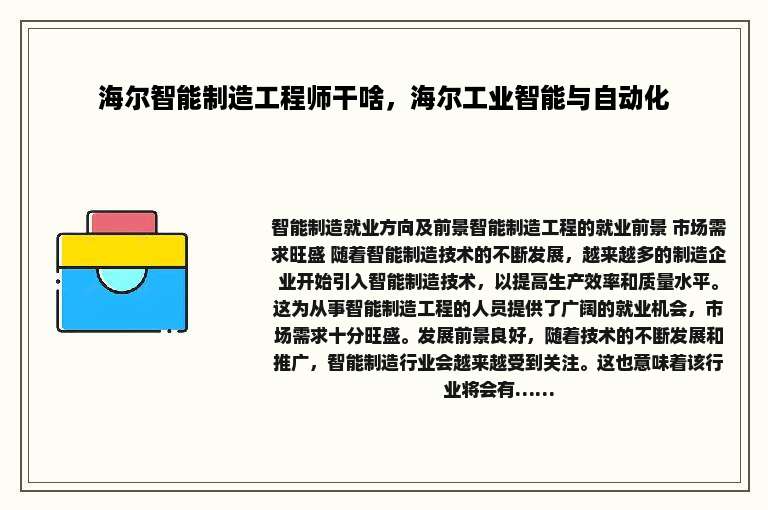 海尔智能制造工程师干啥，海尔工业智能与自动化

智能制造就业方向及前景智能制造工程的就业前景 市场需求旺盛 随着智能制造技术的不断发展，越来越多的制造企业开始引入智能制造技术，以提高生产效率和质量水平。这为从事智能制造工程的人员提供了广阔的就业机会，市场需求十分旺盛。发展前景良好，随着技术的不断发展和推广，智能制造行业会越来越受到关注。这也意味着该行业将会有......